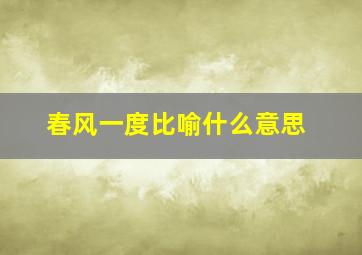 春风一度比喻什么意思